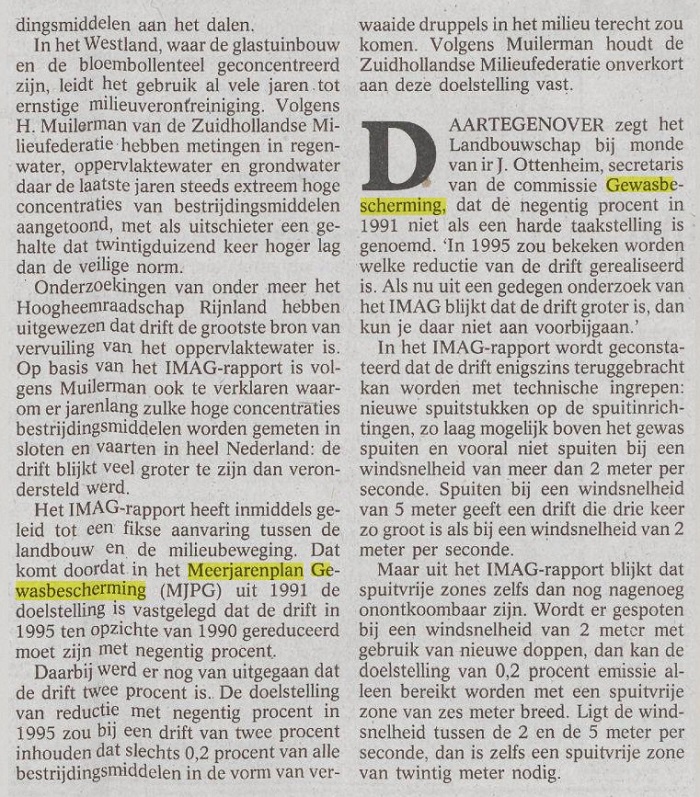 dingsmiddelen aan het dalen.

In het Westland, waar de glastuinbouw en de bloembollenteel geconcentreerd zijn, leidt het gebruik al vele jaren tot ernstige milieuverontreiniging. Volgens H. Muilerman van de Zuidhollandse Milieufederatie hebben metingen in regenwater, oppervlaktewater en grondwater daar de laatste jaren steeds extreem hoge concentraties van bestrijdingsmiddelen aangetoond, met als uitschieter een gehalte dat twintigduizend keer hoger lag dan de veilige norm.

Onderzoekingen van onder meer het Hoogheemraadschap Rijnland hebben uitgewezen dat drift de grootste bron van vervuiling van het oppervlaktewater is. Op basis van het IMAG-rapport is volgens Muilerman ook te verklaren waarom er jarenlang zulke hoge concentraties bestrijdingsmiddelen worden gemeten in sloten en vaarten in heel Nederland: de drift blijkt veel groter te zijn dan verondersteld werd.

Het IMAG-rapport heeft inmiddels geleid tot een fikse aanvaring tussen de landbouw en de milieubeweging. Dat komt doordat in het Meerjarenplan Gewasbescherming (MJPG) uit 1991 de doelstelling is vastgelegd dat de drift in 1995 ten opzichte van 1990 gereduceerd moet zijn met negentig procent.

Daarbij werd er nog van uitgegaan dat de drift twee procent is. De doelstelling van reductie met negentig procent in 1995 zou bij een drift van twee procent inhouden dat slechts 0,2 procent van alle bestrijdingsmiddelen in de vorm van verwaaide druppels in het milieu terecht zou komen. Volgens Muilerman houdt de Zuidhollandse Milieufederatie onverkort aan deze doelstelling vast.

DAARTEGENOVER zegt het Landbouwschap bij monde van ir J. Ottenheim, secretaris van de commissie Gewasbescherming, dat de negentig procent in 1991 niet als een harde taakstelling is genoemd. 'In 1995 zou bekeken worden welke reductie van de drift gerealiseerd is. Als nu uit een gedegen onderzoek van het IMAG blijkt dat de drift groter is, dan kun je daar niet aan voorbijgaan.'

In het IMAG-rapport wordt geconstateerd dat de drift enigszins teruggebracht kan worden met technische ingrepen: nieuwe spuitstukken op de spuitinrichtingen, zo laag mogelijk boven het gewas spuiten en vooral niet spuiten bij een windsnelheid van meer dan 2 meter per seconde. Spuiten bij een windsnelheid van 5 meter geeft een drift die drie keer zo groot is als bij een windsnelheid van 2 meter per seconde.

Maar uit het IMAG-rapport blijkt dat spuitvrije zones zelfs dan nog nagenoeg onontkoombaar zijn. Wordt er gespoten bij een windsnelheid van 2 meter met gebruik van nieuwe doppen, dan kan de doelstelling van 0,2 procent emissie alleen bereikt worden met een spuitvrije zone van zes meter breed. Ligt de windsnelheid tussen de 2 en de 5 meter per seconde, dan is zelfs een spuitvrije zone van twintig meter nodig.